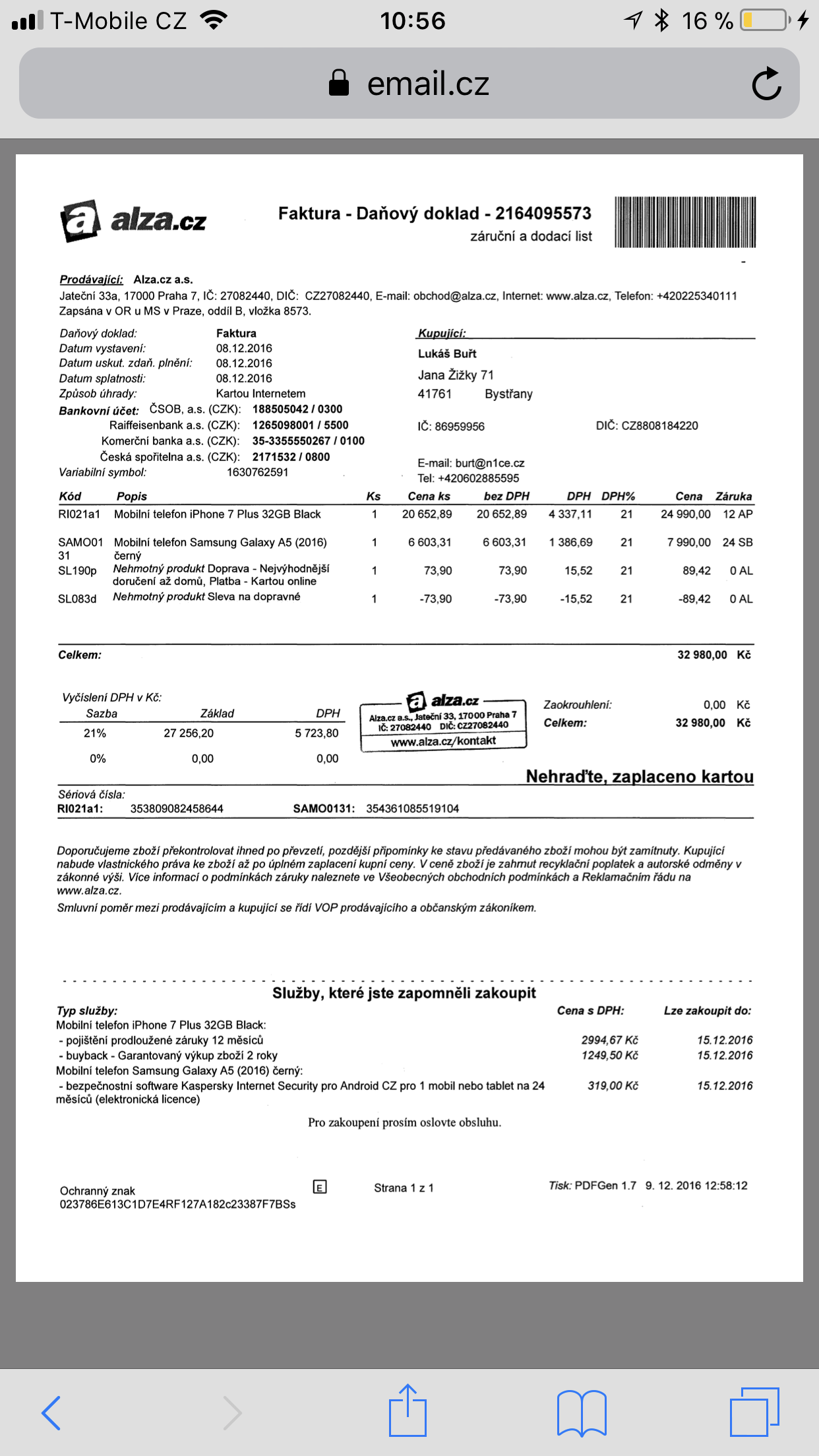 T-Mobile CZ 10:56 16 %

email.cz

alza.cz

Faktura - Daňový doklad - 2164095573
záruční a dodací list

Prodávající: Alza.cz a.s.
Jateční 33a, 17000 Praha 7, IČ: 27082440, DIČ: CZ27082440, E-mail: obchod@alza.cz, Internet: www.alza.cz, Telefon: +420225340111
Zapsána v OR u MS v Praze, oddíl B, vložka 8573.

Daňový doklad: Faktura
Datum vystavení: 08.12.2016
Datum uskut. zdaň. plnění: 08.12.2016
Datum splatnosti: 08.12.2016
Způsob úhrady: Kartou Internetem
Bankovní účet: ČSOB, a.s. (CZK): 188505042 / 0300
Raiffeisenbank a.s. (CZK): 1265098001 / 5500
Komerční banka a.s. (CZK): 35-3355550267 / 0100
Česká spořitelna a.s. (CZK): 2171532 / 0800
Variabilní symbol: 1630762591

Kupující:
Lukáš Buřt
Jana Žižky 71
41761 Bystřany
IČ: 86959956 DIČ: CZ8808184220
E-mail: burt@n1ce.cz
Tel: +420602885595

| Kód | Popis | Ks | Cena ks | bez DPH | DPH | DPH% | Cena | Záruka |
|---|---|---|---|---|---|---|---|---|
| RI021a1 | Mobilní telefon iPhone 7 Plus 32GB Black | 1 | 20 652,89 | 20 652,89 | 4 337,11 | 21 | 24 990,00 | 12 AP |
| SAMO0131 | Mobilní telefon Samsung Galaxy A5 (2016) černý | 1 | 6 603,31 | 6 603,31 | 1 386,69 | 21 | 7 990,00 | 24 SB |
| SL190p | Nehmotný produkt Doprava - Nejvýhodnější doručení až domů, Platba - Kartou online | 1 | 73,90 | 73,90 | 15,52 | 21 | 89,42 | 0 AL |
| SL083d | Nehmotný produkt Sleva na dopravné | 1 | -73,90 | -73,90 | -15,52 | 21 | -89,42 | 0 AL |

Celkem: 32 980,00 Kč

Vyčíslení DPH v Kč:
| Sazba | Základ | DPH |
|---|---|---|
| 21% | 27 256,20 | 5 723,80 |
| 0% | 0,00 | 0,00 |

alza.cz
Alza.cz a.s., Jateční 33, 17000 Praha 7
IČ: 27082440 DIČ: CZ27082440
www.alza.cz/kontakt

Zaokrouhlení: 0,00 Kč
Celkem: 32 980,00 Kč

Nehraďte, zaplaceno kartou

Sériová čísla:
RI021a1: 353809082458644 SAMO0131: 354361085519104

Doporučujeme zboží překontrolovat ihned po převzetí, pozdější připomínky ke stavu předávaného zboží mohou být zamítnuty. Kupující nabude vlastnického práva ke zboží až po úplném zaplacení kupní ceny. V ceně zboží je zahrnut recyklační poplatek a autorské odměny v zákonné výši. Více informací o podmínkách záruky naleznete ve Všeobecných obchodních podmínkách a Reklamačním řádu na www.alza.cz.
Smluvní poměr mezi prodávajícím a kupující se řídí VOP prodávajícího a občanským zákoníkem.

Služby, které jste zapomněli zakoupit
| Typ služby: | Cena s DPH: | Lze zakoupit do: |
|---|---|---|
| Mobilní telefon iPhone 7 Plus 32GB Black: | | |
| - pojištění prodloužené záruky 12 měsíců | 2994,67 Kč | 15.12.2016 |
| - buyback - Garantovaný výkup zboží 2 roky | 1249,50 Kč | 15.12.2016 |
| Mobilní telefon Samsung Galaxy A5 (2016) černý: | | |
| - bezpečnostní software Kaspersky Internet Security pro Android CZ pro 1 mobil nebo tablet na 24 měsíců (elektronická licence) | 319,00 Kč | 15.12.2016 |

Pro zakoupení prosím oslovte obsluhu.

Ochranný znak
023786E613C1D7E4RF127A182c23387F7BSs
E
Strana 1 z 1
Tisk: PDFGen 1.7 9. 12. 2016 12:58:12